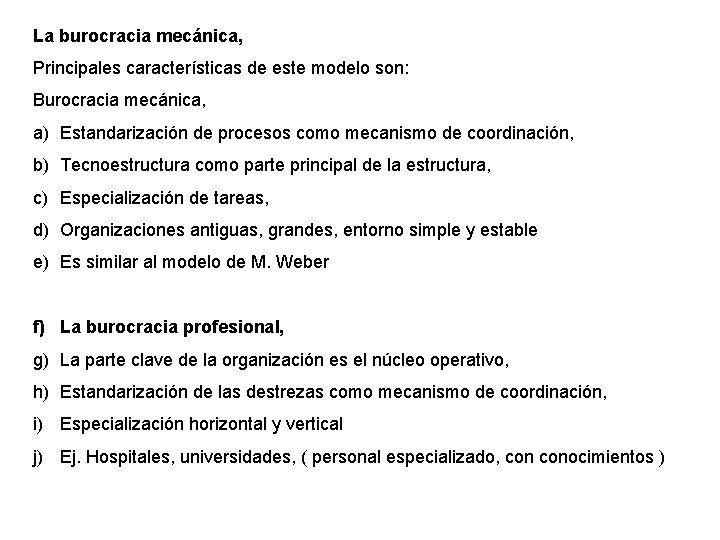 La burocracia mecánica,

Principales características de este modelo son:

Burocracia mecánica,

a) Estandarización de procesos como mecanismo de coordinación,

b) Tecnoestructura como parte principal de la estructura,

c) Especialización de tareas,

d) Organizaciones antiguas, grandes, entorno simple y estable

e) Es similar al modelo de M. Weber

f) La burocracia profesional,

g) La parte clave de la organización es el núcleo operativo,

h) Estandarización de las destrezas como mecanismo de coordinación,

i) Especialización horizontal y vertical

j) Ej. Hospitales, universidades, ( personal especializado, con conocimientos )